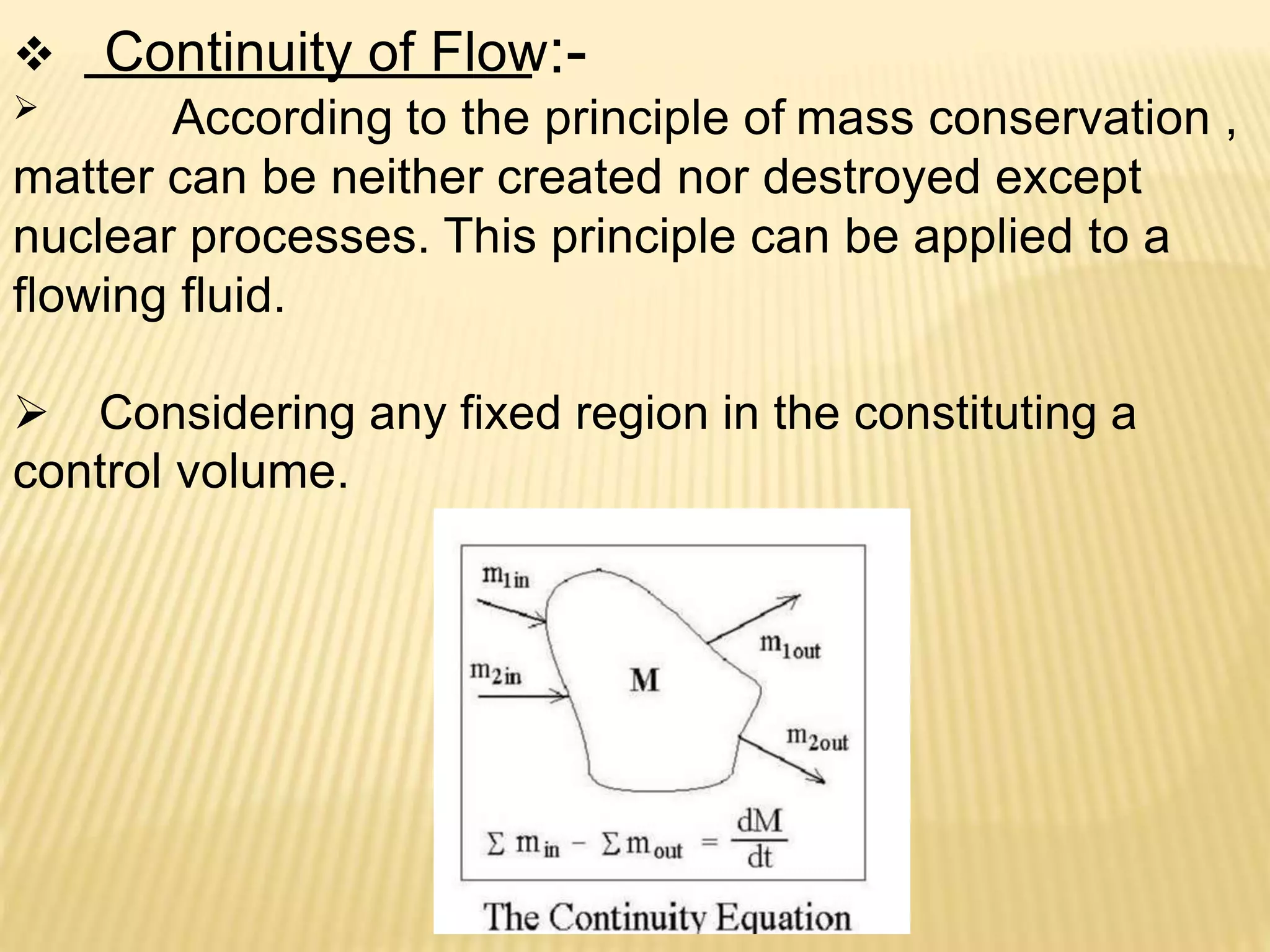 ❖ Continuity of Flow:-

➢ According to the principle of mass conservation , matter can be neither created nor destroyed except nuclear processes. This principle can be applied to a flowing fluid.

➢ Considering any fixed region in the constituting a control volume.

$m_{1in}$

$m_{2in}$

M

$m_{1out}$

$m_{2out}$

$\Sigma m_{in} - \Sigma m_{out} = \frac{dM}{dt}$

The Continuity Equation